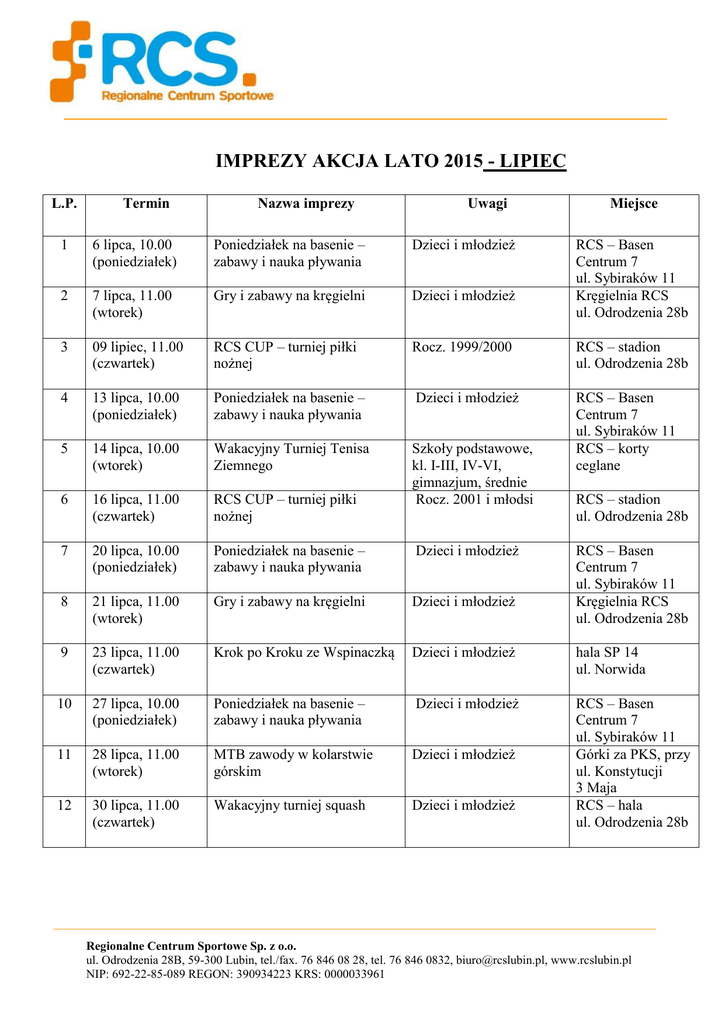 RCS.
Regionalne Centrum Sportowe

IMPREZY AKCJA LATO 2015 - LIPIEC

| L.P. | Termin | Nazwa imprezy | Uwagi | Miejsce |
|---|---|---|---|---|
| 1 | 6 lipca, 10.00 (poniedziałek) | Poniedziałek na basenie – zabawy i nauka pływania | Dzieci i młodzież | RCS – Basen Centrum 7 ul. Sybiraków 11 |
| 2 | 7 lipca, 11.00 (wtorek) | Gry i zabawy na kręgielni | Dzieci i młodzież | Kręgielnia RCS ul. Odrodzenia 28b |
| 3 | 09 lipiec, 11.00 (czwartek) | RCS CUP – turniej piłki nożnej | Rocz. 1999/2000 | RCS – stadion ul. Odrodzenia 28b |
| 4 | 13 lipca, 10.00 (poniedziałek) | Poniedziałek na basenie – zabawy i nauka pływania | Dzieci i młodzież | RCS – Basen Centrum 7 ul. Sybiraków 11 |
| 5 | 14 lipca, 10.00 (wtorek) | Wakacyjny Turniej Tenisa Ziemnego | Szkoły podstawowe, kl. I-III, IV-VI, gimnazjum, średnie | RCS – korty ceglane |
| 6 | 16 lipca, 11.00 (czwartek) | RCS CUP – turniej piłki nożnej | Rocz. 2001 i młodsi | RCS – stadion ul. Odrodzenia 28b |
| 7 | 20 lipca, 10.00 (poniedziałek) | Poniedziałek na basenie – zabawy i nauka pływania | Dzieci i młodzież | RCS – Basen Centrum 7 ul. Sybiraków 11 |
| 8 | 21 lipca, 11.00 (wtorek) | Gry i zabawy na kręgielni | Dzieci i młodzież | Kręgielnia RCS ul. Odrodzenia 28b |
| 9 | 23 lipca, 11.00 (czwartek) | Krok po Kroku ze Wspinaczką | Dzieci i młodzież | hala SP 14 ul. Norwida |
| 10 | 27 lipca, 10.00 (poniedziałek) | Poniedziałek na basenie – zabawy i nauka pływania | Dzieci i młodzież | RCS – Basen Centrum 7 ul. Sybiraków 11 |
| 11 | 28 lipca, 11.00 (wtorek) | MTB zawody w kolarstwie górskim | Dzieci i młodzież | Górki za PKS, przy ul. Konstytucji 3 Maja |
| 12 | 30 lipca, 11.00 (czwartek) | Wakacyjny turniej squash | Dzieci i młodzież | RCS – hala ul. Odrodzenia 28b |

Regionalne Centrum Sportowe Sp. z o.o.
ul. Odrodzenia 28B, 59-300 Lubin, tel./fax. 76 846 08 28, tel. 76 846 0832, biuro@rcslubin.pl, www.rcslubin.pl
NIP: 692-22-85-089 REGON: 390934223 KRS: 0000033961